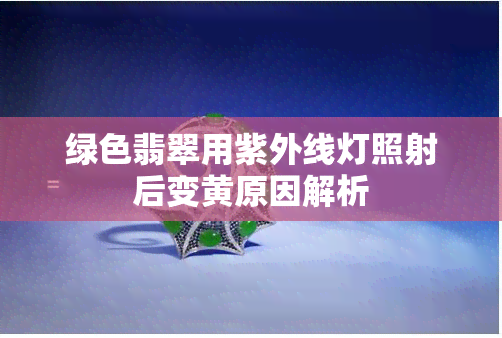 绿色翡翠用紫外线灯照射后变黄原因解析